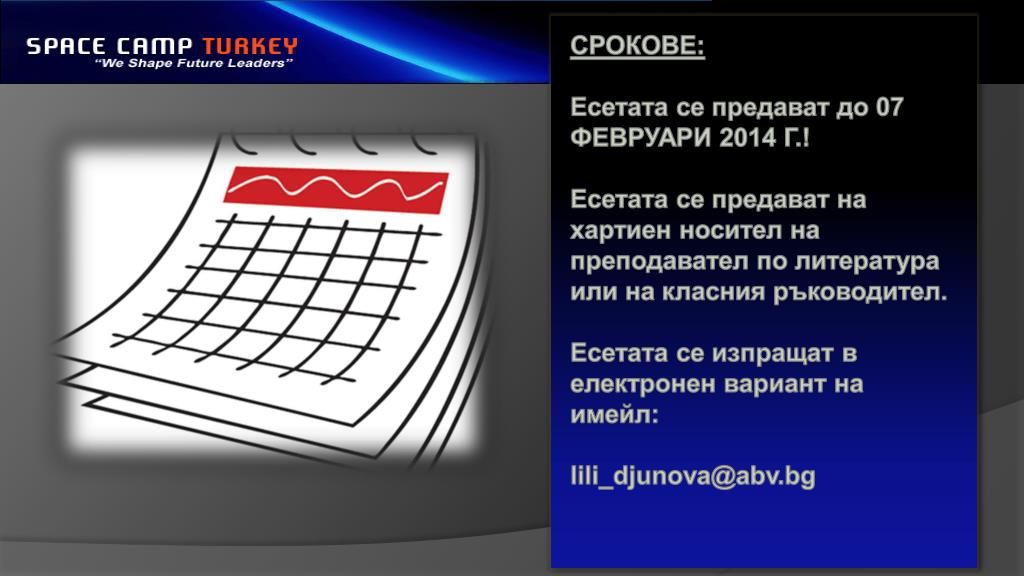 SPACE CAMP TURKEY
"We Shape Future Leaders"

СРОКОВЕ:

Есетата се предават до 07 ФЕВРУАРИ 2014 Г.!

Есетата се предават на хартиен носител на преподавател по литература или на класния ръководител.

Есетата се изпращат в електронен вариант на имейл:

lili_djunova@abv.bg